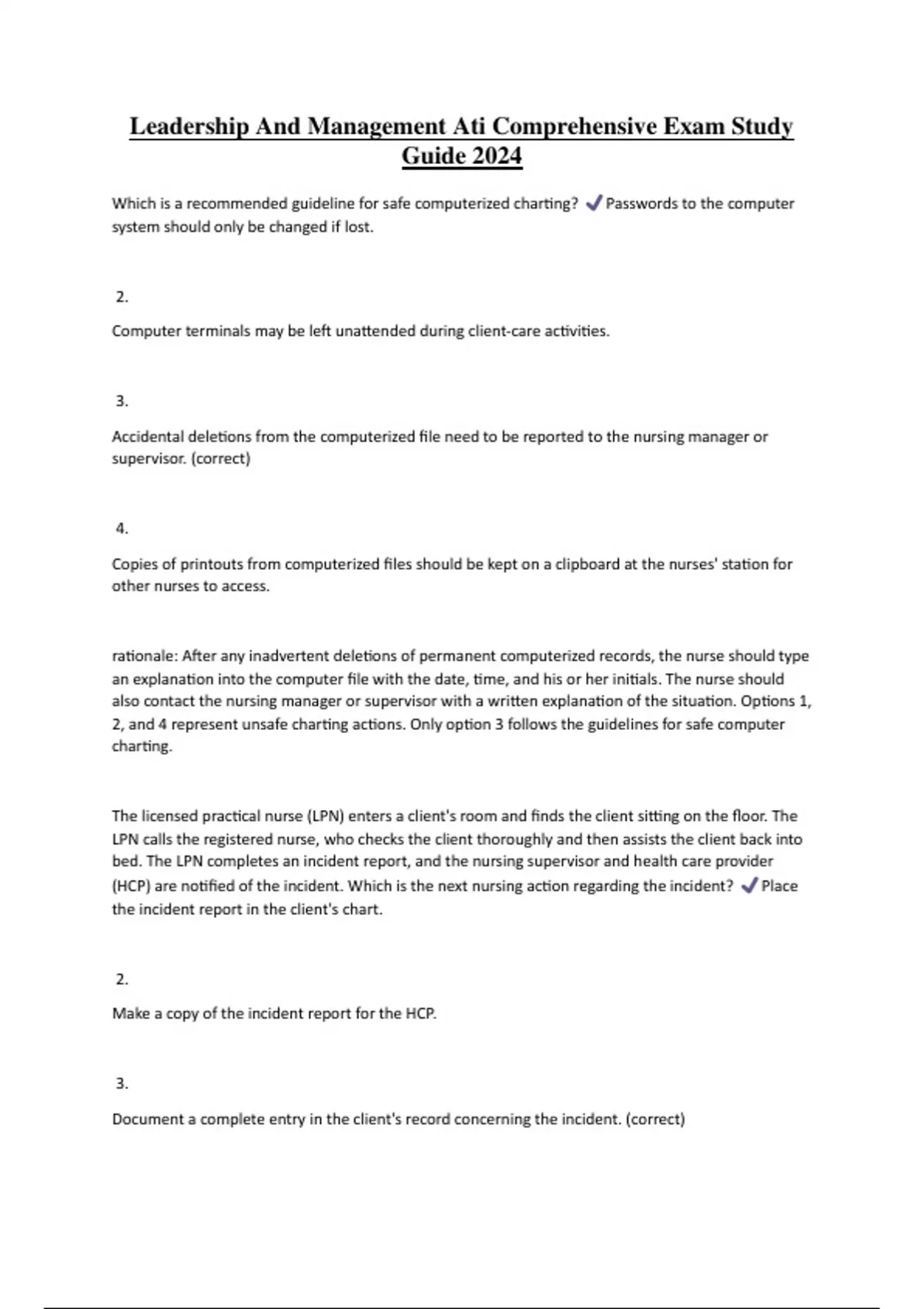 Leadership And Management Ati Comprehensive Exam Study Guide 2024

Which is a recommended guideline for safe computerized charting? ✓ Passwords to the computer system should only be changed if lost.

2.

Computer terminals may be left unattended during client-care activities.

3.

Accidental deletions from the computerized file need to be reported to the nursing manager or supervisor. (correct)

4.

Copies of printouts from computerized files should be kept on a clipboard at the nurses' station for other nurses to access.

rationale: After any inadvertent deletions of permanent computerized records, the nurse should type an explanation into the computer file with the date, time, and his or her initials. The nurse should also contact the nursing manager or supervisor with a written explanation of the situation. Options 1, 2, and 4 represent unsafe charting actions. Only option 3 follows the guidelines for safe computer charting.

The licensed practical nurse (LPN) enters a client's room and finds the client sitting on the floor. The LPN calls the registered nurse, who checks the client thoroughly and then assists the client back into bed. The LPN completes an incident report, and the nursing supervisor and health care provider (HCP) are notified of the incident. Which is the next nursing action regarding the incident? ✓ Place the incident report in the client's chart.

2.

Make a copy of the incident report for the HCP.

3.

Document a complete entry in the client's record concerning the incident. (correct)